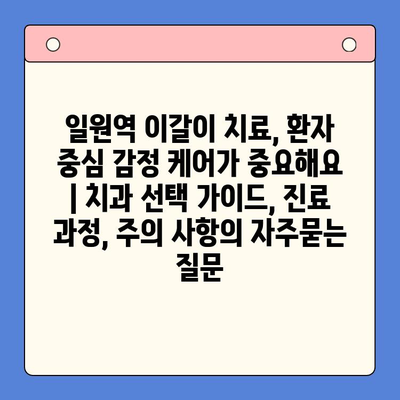 일원역 이갈이 치료, 환자 중심 감정 케어가 중요해요 | 치과 선택 가이드, 진료 과정, 주의 사항의 자주묻는 질문